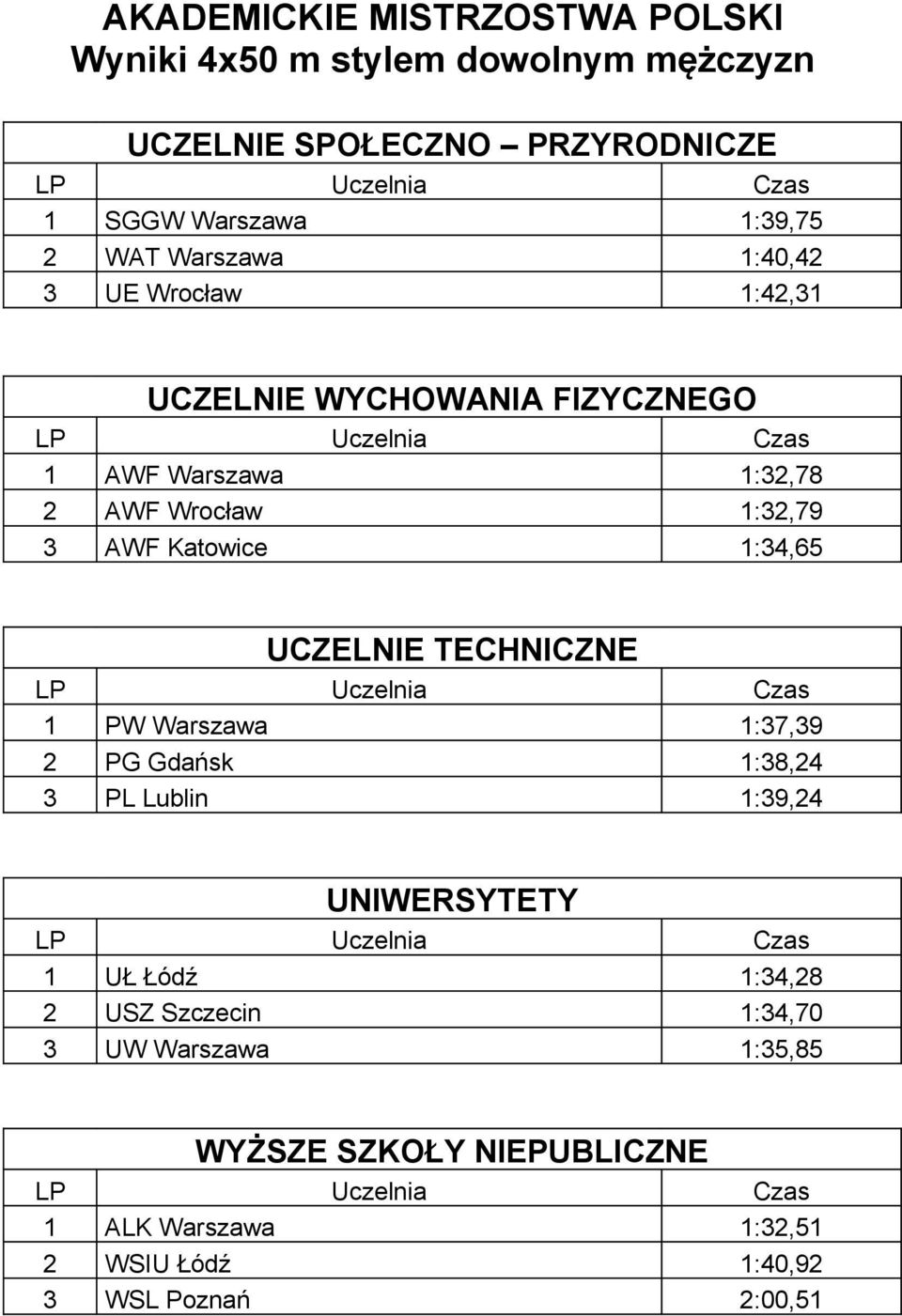 AKADEMICKIE MISTRZOSTWA POLSKI
Wyniki 4x50 m stylem dowolnym mężczyzn

UCZELNIE SPOŁECZNO – PRZYRODNICZE

| LP | Uczelnia | Czas |
|---|---|---|
| 1 | SGGW Warszawa | 1:39,75 |
| 2 | WAT Warszawa | 1:40,42 |
| 3 | UE Wrocław | 1:42,31 |

UCZELNIE WYCHOWANIA FIZYCZNEGO

| LP | Uczelnia | Czas |
|---|---|---|
| 1 | AWF Warszawa | 1:32,78 |
| 2 | AWF Wrocław | 1:32,79 |
| 3 | AWF Katowice | 1:34,65 |

UCZELNIE TECHNICZNE

| LP | Uczelnia | Czas |
|---|---|---|
| 1 | PW Warszawa | 1:37,39 |
| 2 | PG Gdańsk | 1:38,24 |
| 3 | PL Lublin | 1:39,24 |

UNIWERSYTETY

| LP | Uczelnia | Czas |
|---|---|---|
| 1 | UŁ Łódź | 1:34,28 |
| 2 | USZ Szczecin | 1:34,70 |
| 3 | UW Warszawa | 1:35,85 |

WYŻSZE SZKOŁY NIEPUBLICZNE

| LP | Uczelnia | Czas |
|---|---|---|
| 1 | ALK Warszawa | 1:32,51 |
| 2 | WSIU Łódź | 1:40,92 |
| 3 | WSL Poznań | 2:00,51 |